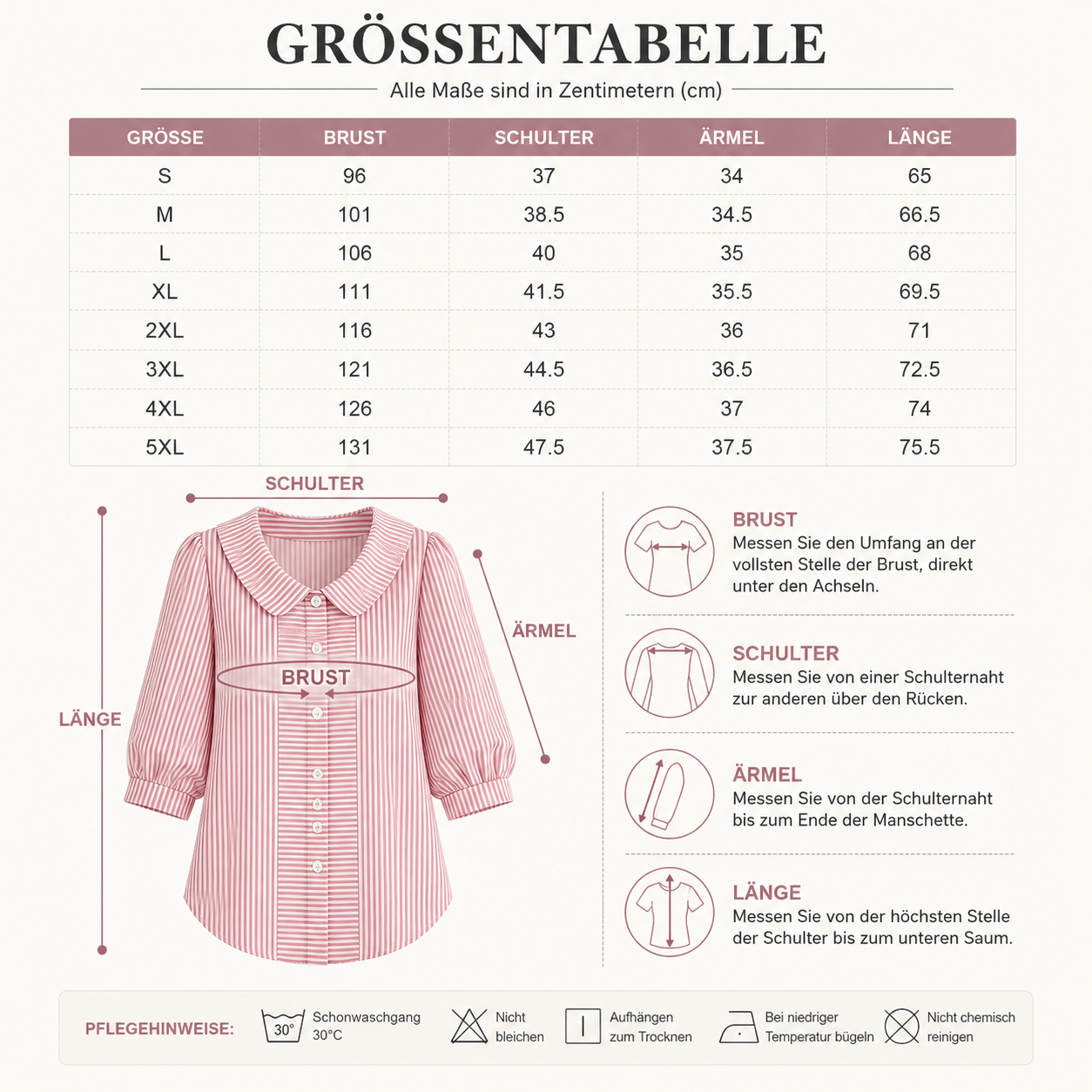 GRÖSSENTABELLE

Alle Maße sind in Zentimetern (cm)

| GRÖSSE | BRUST | SCHULTER | ÄRMEL | LÄNGE |
|---|---|---|---|---|
| S | 96 | 37 | 34 | 65 |
| M | 101 | 38.5 | 34.5 | 66.5 |
| L | 106 | 40 | 35 | 68 |
| XL | 111 | 41.5 | 35.5 | 69.5 |
| 2XL | 116 | 43 | 36 | 71 |
| 3XL | 121 | 44.5 | 36.5 | 72.5 |
| 4XL | 126 | 46 | 37 | 74 |
| 5XL | 131 | 47.5 | 37.5 | 75.5 |

SCHULTER

ÄRMEL

BRUST

LÄNGE

BRUST
Messen Sie den Umfang an der vollsten Stelle der Brust, direkt unter den Achseln.

SCHULTER
Messen Sie von einer Schulternaht zur anderen über den Rücken.

ÄRMEL
Messen Sie von der Schulternaht bis zum Ende der Manschette.

LÄNGE
Messen Sie von der höchsten Stelle der Schulter bis zum unteren Saum.

PFLEGEHINWEISE: 30° Schonwaschgang 30°C Nicht bleichen Aufhängen zum Trocknen Bei niedriger Temperatur bügeln Nicht chemisch reinigen